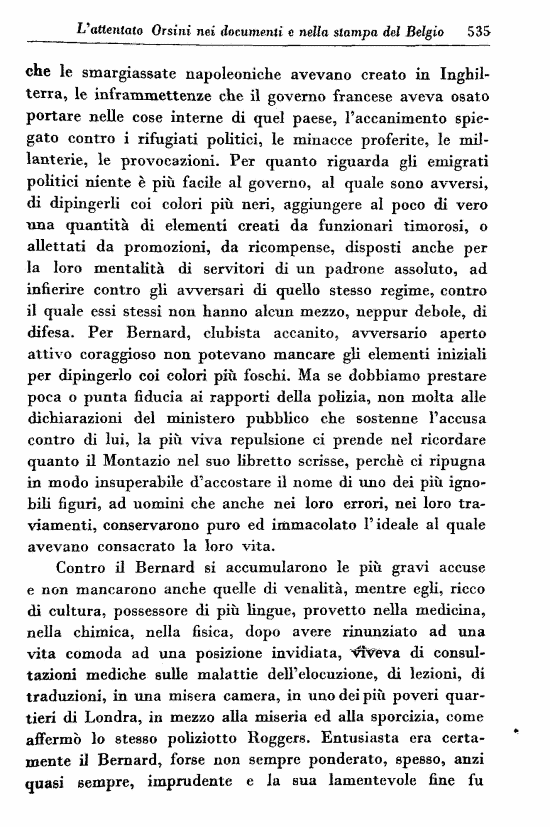 L'attentato Orsini nei documenti e nella stampa del Belgio 535

che le smargiassate napoleoniche avevano creato in Inghilterra, le inframmettenze che il governo francese aveva osato portare nelle cose interne di quel paese, l'accanimento spiegato contro i rifugiati politici, le minacce proferite, le millanterie, le provocazioni. Per quanto riguarda gli emigrati politici niente è più facile al governo, al quale sono avversi, di dipingerli coi colori più neri, aggiungere al poco di vero una quantità di elementi creati da funzionari timorosi, o allettati da promozioni, da ricompense, disposti anche per la loro mentalità di servitori di un padrone assoluto, ad infierire contro gli avversari di quello stesso regime, contro il quale essi stessi non hanno alcun mezzo, neppur debole, di difesa. Per Bernard, clubista accanito, avversario aperto attivo coraggioso non potevano mancare gli elementi iniziali per dipingerlo coi colori più foschi. Ma se dobbiamo prestare poca o punta fiducia ai rapporti della polizia, non molta alle dichiarazioni del ministero pubblico che sostenne l'accusa contro di lui, la più viva repulsione ci prende nel ricordare quanto il Montazio nel suo libretto scrisse, perchè ci ripugna in modo insuperabile d'accostare il nome di uno dei più ignobili figuri, ad uomini che anche nei loro errori, nei loro traviamenti, conservarono puro ed immacolato l'ideale al quale avevano consacrato la loro vita.

Contro il Bernard si accumularono le più gravi accuse e non mancarono anche quelle di venalità, mentre egli, ricco di cultura, possessore di più lingue, provetto nella medicina, nella chimica, nella fisica, dopo avere rinunziato ad una vita comoda ad una posizione invidiata, viveva di consultazioni mediche sulle malattie dell'elocuzione, di lezioni, di traduzioni, in una misera camera, in uno dei più poveri quartieri di Londra, in mezzo alla miseria ed alla sporcizia, come affermò lo stesso poliziotto Roggers. Entusiasta era certamente il Bernard, forse non sempre ponderato, spesso, anzi quasi sempre, imprudente e la sua lamentevole fine fu